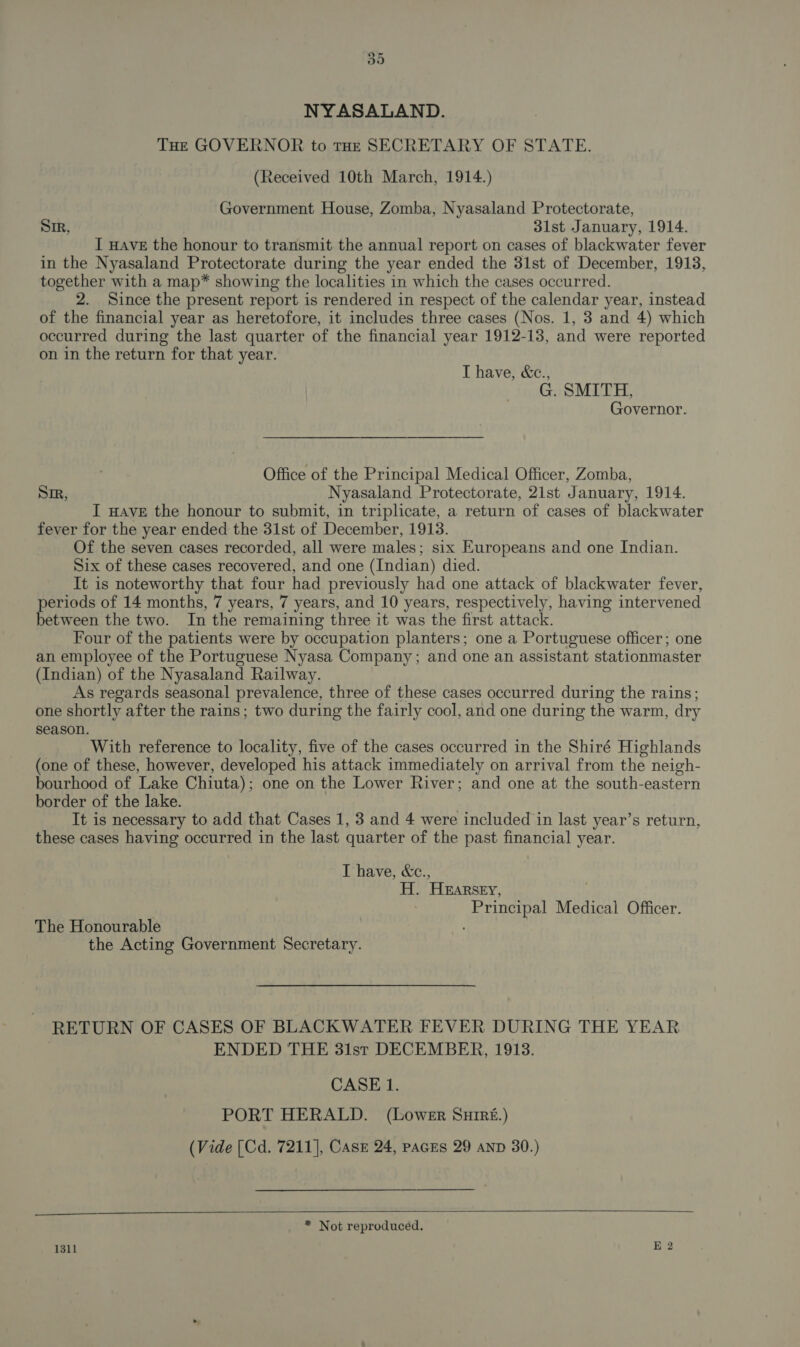 35

NYASALAND.

THE GOVERNOR to THE SECRETARY OF STATE.
(Received 10th March, 1914.)

Government House, Zomba, Nyasaland Protectorate,
SIR, 31st January, 1914.

I HAVE the honour to transmit the annual report on cases of blackwater fever in the Nyasaland Protectorate during the year ended the 31st of December, 1913, together with a map* showing the localities in which the cases occurred.

2. Since the present report is rendered in respect of the calendar year, instead of the financial year as heretofore, it includes three cases (Nos. 1, 3 and 4) which occurred during the last quarter of the financial year 1912-13, and were reported on in the return for that year.

I have, &c.,
G. SMITH,
Governor.

Office of the Principal Medical Officer, Zomba,
SIR, Nyasaland Protectorate, 21st January, 1914.

I HAVE the honour to submit, in triplicate, a return of cases of blackwater fever for the year ended the 31st of December, 1913.

Of the seven cases recorded, all were males; six Europeans and one Indian.

Six of these cases recovered, and one (Indian) died.

It is noteworthy that four had previously had one attack of blackwater fever, periods of 14 months, 7 years, 7 years, and 10 years, respectively, having intervened between the two. In the remaining three it was the first attack.

Four of the patients were by occupation planters; one a Portuguese officer; one an employee of the Portuguese Nyasa Company; and one an assistant stationmaster (Indian) of the Nyasaland Railway.

As regards seasonal prevalence, three of these cases occurred during the rains; one shortly after the rains; two during the fairly cool, and one during the warm, dry season.

With reference to locality, five of the cases occurred in the Shiré Highlands (one of these, however, developed his attack immediately on arrival from the neighbourhood of Lake Chiuta); one on the Lower River; and one at the south-eastern border of the lake.

It is necessary to add that Cases 1, 3 and 4 were included in last year's return, these cases having occurred in the last quarter of the past financial year.

I have, &c.,
H. HEARSEY,
Principal Medical Officer.

The Honourable
the Acting Government Secretary.

RETURN OF CASES OF BLACKWATER FEVER DURING THE YEAR ENDED THE 31ST DECEMBER, 1913.

CASE 1.
PORT HERALD. (LOWER SHIRÉ.)
(Vide [Cd. 7211], CASE 24, PAGES 29 AND 30.)

* Not reproduced.

1311 E 2